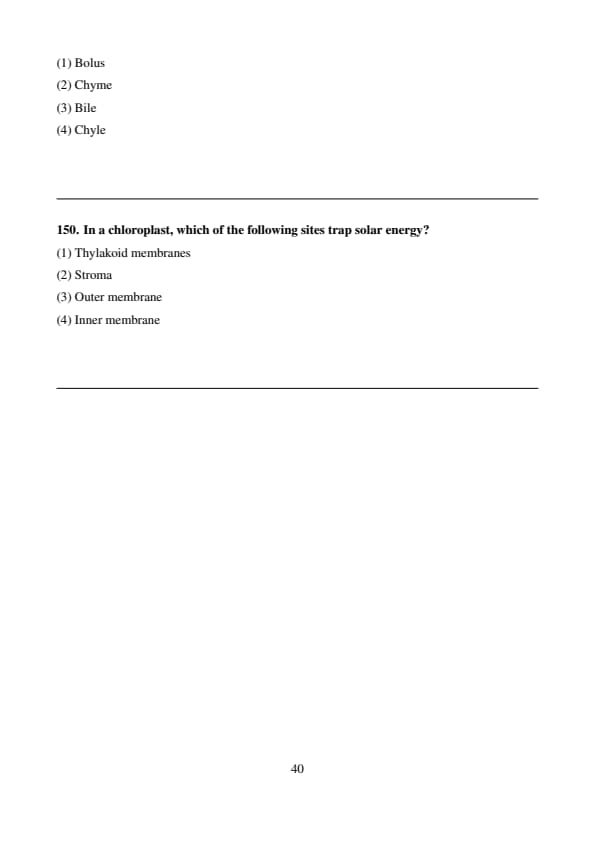 (1) Bolus
(2) Chyme
(3) Bile
(4) Chyle

150. In a chloroplast, which of the following sites trap solar energy?
(1) Thylakoid membranes
(2) Stroma
(3) Outer membrane
(4) Inner membrane

40